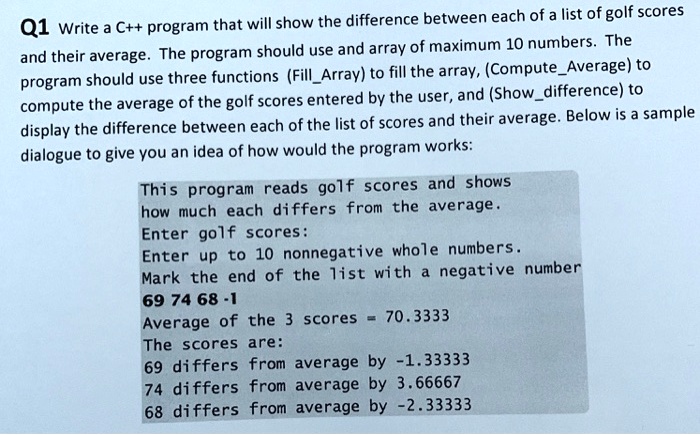 Q1 Write a C++ program that will show the difference between each of a list of golf scores and their average. The program should use and array of maximum 10 numbers. The program should use three functions (Fill_Array) to fill the array, (Compute_Average) to compute the average of the golf scores entered by the user, and (Show_difference) to display the difference between each of the list of scores and their average. Below is a sample dialogue to give you an idea of how would the program works:

This program reads golf scores and shows
how much each differs from the average.
Enter golf scores:
Enter up to 10 nonnegative whole numbers.
Mark the end of the list with a negative number
69 74 68 -1
Average of the 3 scores = 70.3333
The scores are:
69 differs from average by -1.33333
74 differs from average by 3.66667
68 differs from average by -2.33333